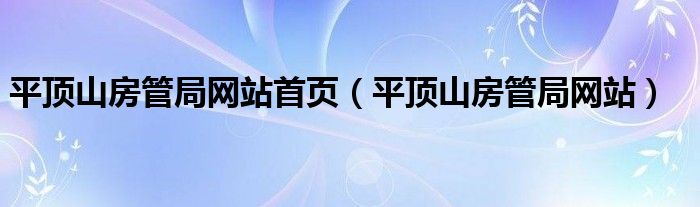 平顶山房管局网站首页（平顶山房管局网站）